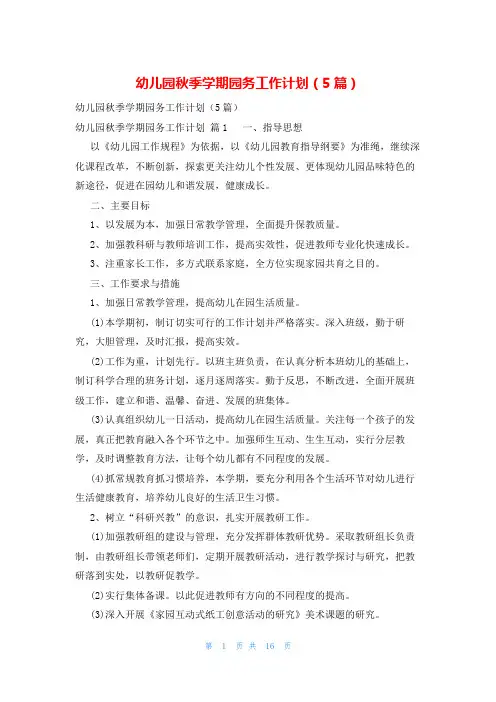 幼儿园秋季学期园务工作计划（5篇）

幼儿园秋季学期园务工作计划（5篇）

幼儿园秋季学期园务工作计划 篇1　　一、指导思想

以《幼儿园工作规程》为依据，以《幼儿园教育指导纲要》为准绳，继续深化课程改革，不断创新，探索更关注幼儿个性发展、更体现幼儿园品味特色的新途径，促进在园幼儿和谐发展，健康成长。

二、主要目标

1、以发展为本，加强日常教学管理，全面提升保教质量。

2、加强教科研与教师培训工作，提高实效性，促进教师专业化快速成长。

3、注重家长工作，多方式联系家庭，全方位实现家园共育之目的。

三、工作要求与措施

1、加强日常教学管理，提高幼儿在园生活质量。

(1)本学期初，制订切实可行的工作计划并严格落实。深入班级，勤于研究，大胆管理，及时汇报，提高实效。

(2)工作为重，计划先行。以班主班负责，在认真分析本班幼儿的基础上，制订科学合理的班务计划，逐月逐周落实。勤于反思，不断改进，全面开展班级工作，建立和谐、温馨、奋进、发展的班集体。

(3)认真组织幼儿一日活动，提高幼儿在园生活质量。关注每一个孩子的发展，真正把教育融入各个环节之中。加强师生互动、生生互动，实行分层教学，及时调整教育方法，让每个幼儿都有不同程度的发展。

(4)抓常规教育抓习惯培养，本学期，要充分利用各个生活环节对幼儿进行生活健康教育，培养幼儿良好的生活卫生习惯。

2、树立“科研兴教”的意识，扎实开展教研工作。

(1)加强教研组的建设与管理，充分发挥群体教研优势。采取教研组长负责制，由教研组长带领老师们，定期开展教研活动，进行教学探讨与研究，把教研落到实处，以教研促教学。

(2)实行集体备课。以此促进教师有方向的不同程度的提高。

(3)深入开展《家园互动式纸工创意活动的研究》美术课题的研究。

第 1 页 共 16 页